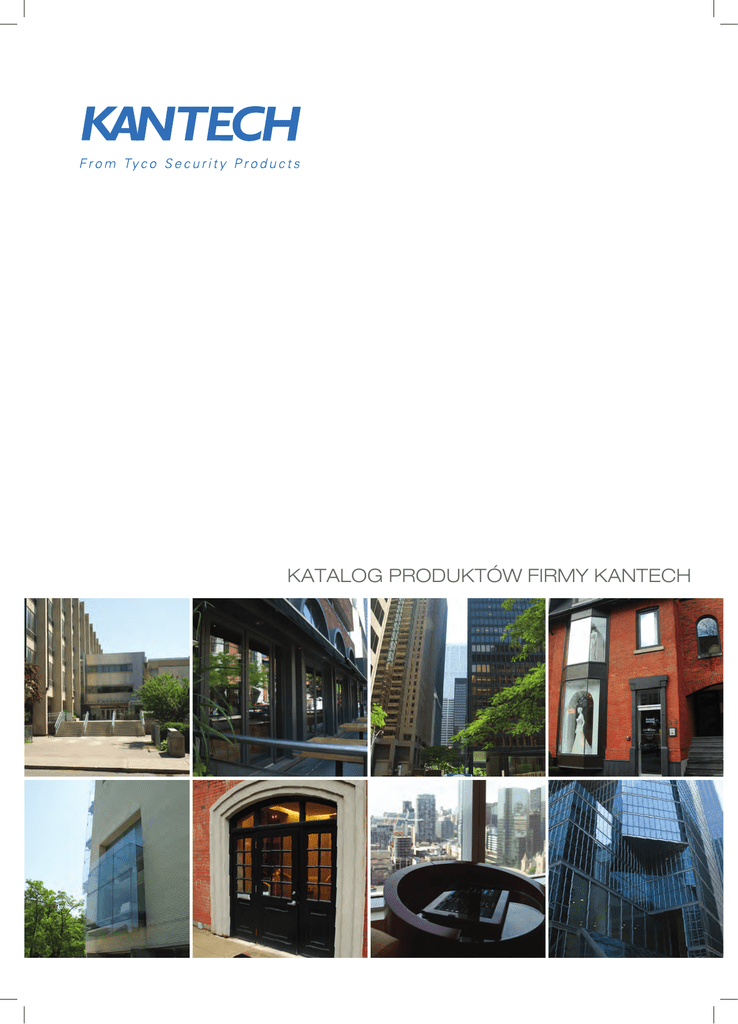 KANTECH
From Tyco Security Products

KATALOG PRODUKTÓW FIRMY KANTECH